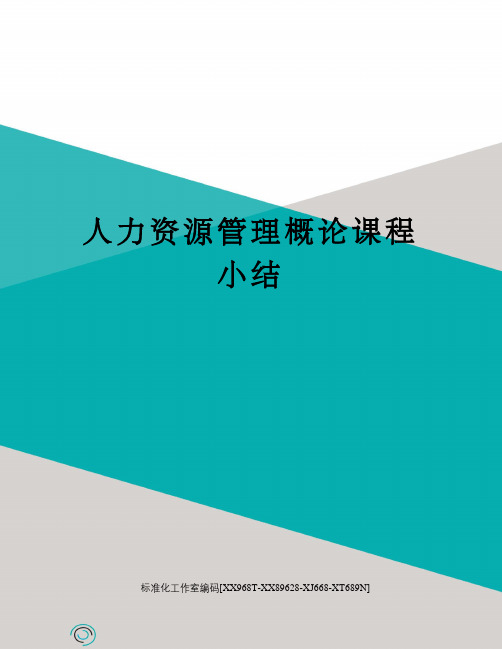 人力资源管理概论课程小结

标准化工作室编码[XX968T-XX89628-XJ668-XT689N]